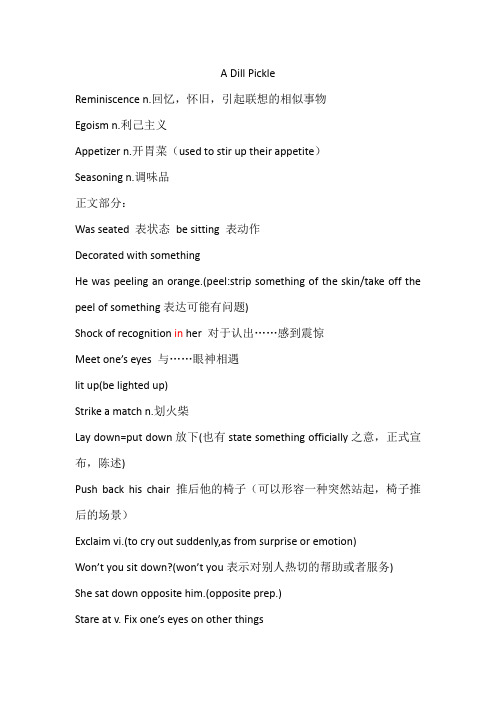 A Dill Pickle

Reminiscence n.回忆，怀旧，引起联想的相似事物

Egoism n.利己主义

Appetizer n.开胃菜（used to stir up their appetite）

Seasoning n.调味品

正文部分：

Was seated 表状态 be sitting 表动作

Decorated with something

He was peeling an orange.(peel:strip something of the skin/take off the peel of something 表达可能有问题)

Shock of recognition in her 对于认出……感到震惊

Meet one's eyes 与……眼神相遇

lit up(be lighted up)

Strike a match n.划火柴

Lay down=put down 放下(也有 state something officially 之意，正式宣布，陈述)

Push back his chair 推后他的椅子（可以形容一种突然站起，椅子推后的场景）

Exclaim vi.(to cry out suddenly,as from surprise or emotion)

Won't you sit down?(won't you 表示对别人热切的帮助或者服务)

She sat down opposite him.(opposite prep.)

Stare at v. Fix one's eyes on other things